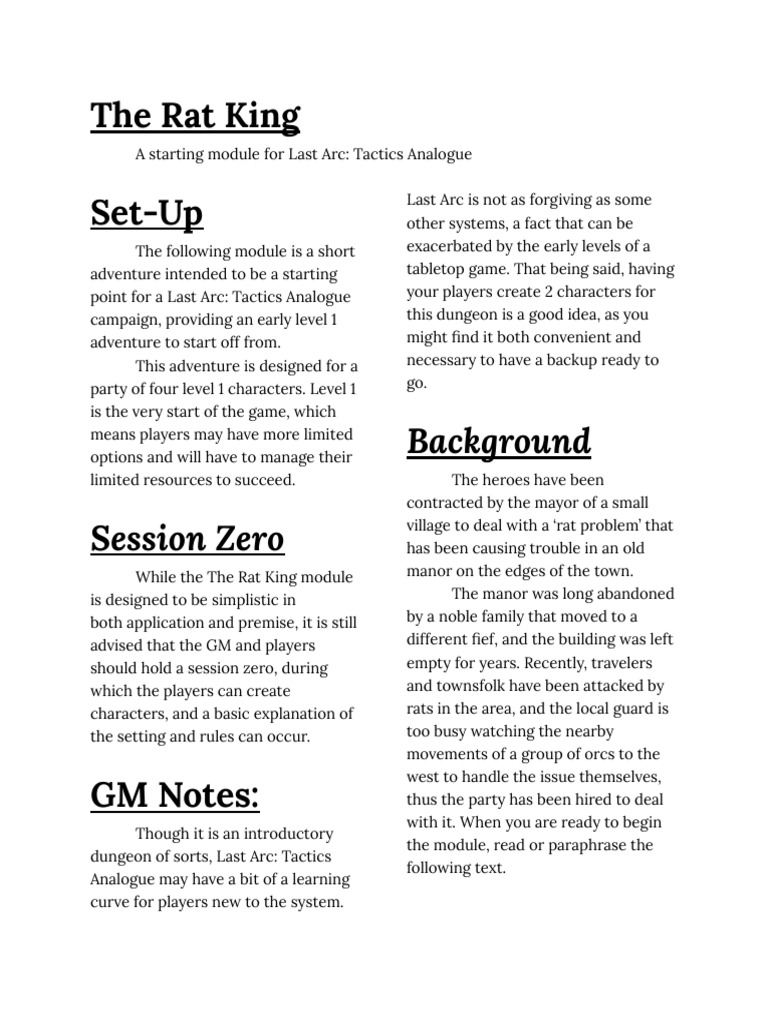 The Rat King

A starting module for Last Arc: Tactics Analogue

Set-Up

The following module is a short adventure intended to be a starting point for a Last Arc: Tactics Analogue campaign, providing an early level 1 adventure to start off from.

This adventure is designed for a party of four level 1 characters. Level 1 is the very start of the game, which means players may have more limited options and will have to manage their limited resources to succeed.

Session Zero

While the The Rat King module is designed to be simplistic in both application and premise, it is still advised that the GM and players should hold a session zero, during which the players can create characters, and a basic explanation of the setting and rules can occur.

GM Notes:

Though it is an introductory dungeon of sorts, Last Arc: Tactics Analogue may have a bit of a learning curve for players new to the system. Last Arc is not as forgiving as some other systems, a fact that can be exacerbated by the early levels of a tabletop game. That being said, having your players create 2 characters for this dungeon is a good idea, as you might find it both convenient and necessary to have a backup ready to go.

Background

The heroes have been contracted by the mayor of a small village to deal with a 'rat problem' that has been causing trouble in an old manor on the edges of the town.

The manor was long abandoned by a noble family that moved to a different fief, and the building was left empty for years. Recently, travelers and townsfolk have been attacked by rats in the area, and the local guard is too busy watching the nearby movements of a group of orcs to the west to handle the issue themselves, thus the party has been hired to deal with it. When you are ready to begin the module, read or paraphrase the following text.